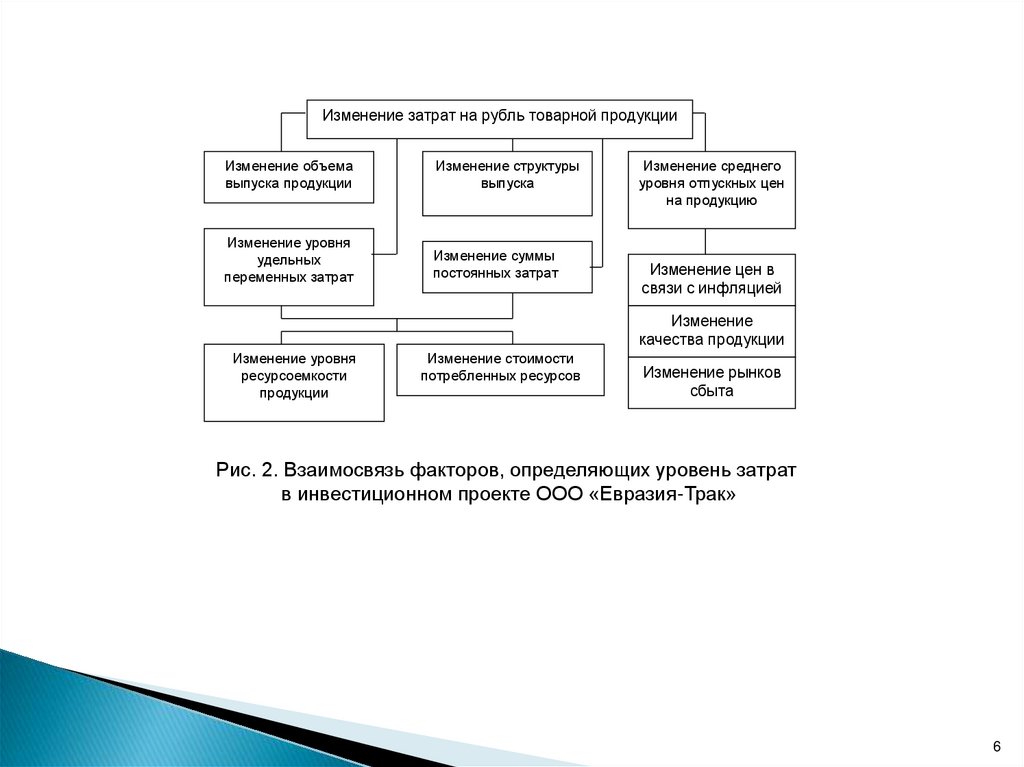 Изменение затрат на рубль товарной продукции

Изменение объема выпуска продукции

Изменение структуры выпуска

Изменение среднего уровня отпускных цен на продукцию

Изменение уровня удельных переменных затрат

Изменение суммы постоянных затрат

Изменение цен в связи с инфляцией

Изменение качества продукции

Изменение рынков сбыта

Изменение уровня ресурсоемкости продукции

Изменение стоимости потребленных ресурсов

Рис. 2. Взаимосвязь факторов, определяющих уровень затрат в инвестиционном проекте ООО «Евразия-Трак»

6